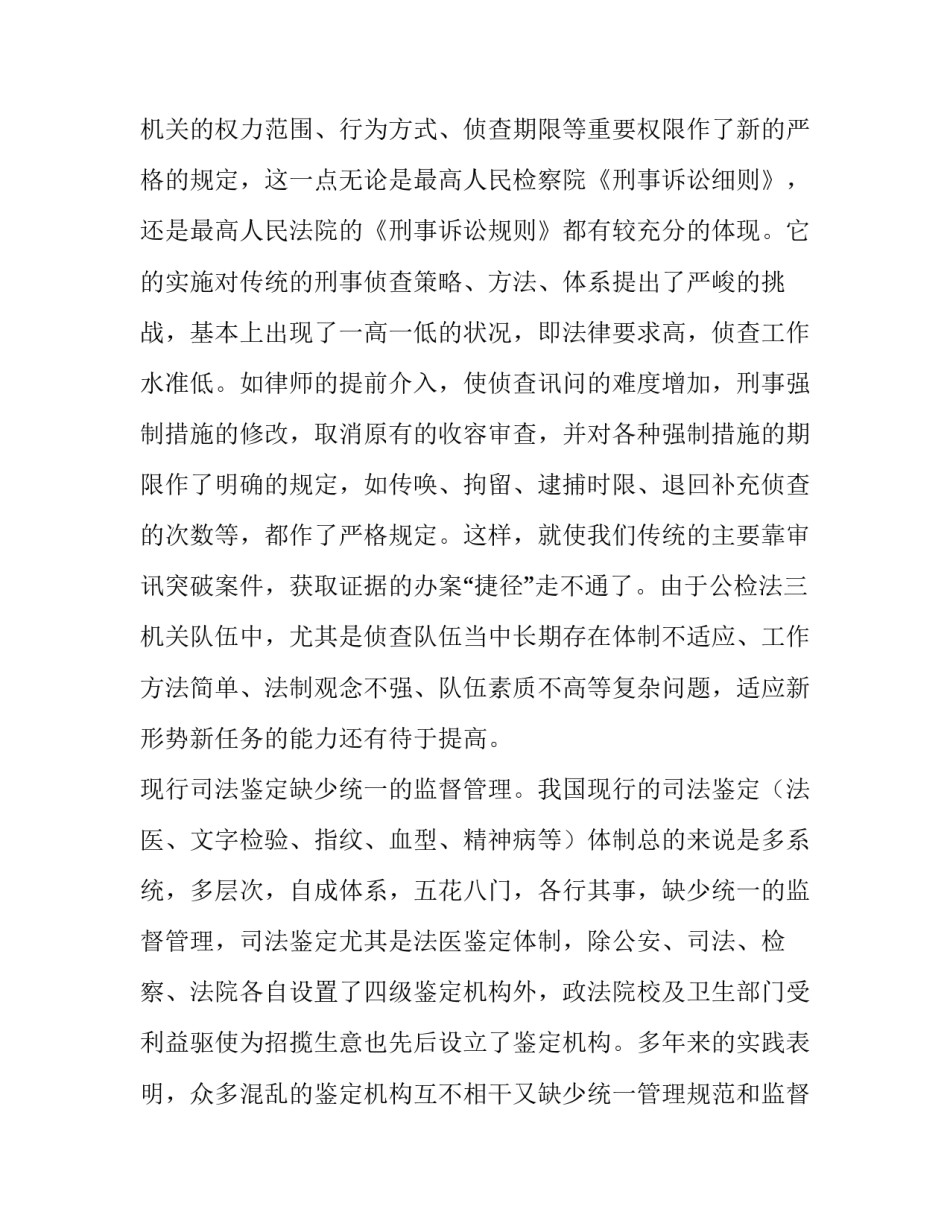 机关的权力范围、行为方式、侦查期限等重要权限作了新的严格的规定，这一点无论是最高人民检察院《刑事诉讼细则》，还是最高人民法院的《刑事诉讼规则》都有较充分的体现。它的实施对传统的刑事侦查策略、方法、体系提出了严峻的挑战，基本上出现了一高一低的状况，即法律要求高，侦查工作水准低。如律师的提前介入，使侦查讯问的难度增加，刑事强制措施的修改，取消原有的收容审查，并对各种强制措施的期限作了明确的规定，如传唤、拘留、逮捕时限、退回补充侦查的次数等，都作了严格规定。这样，就使我们传统的主要靠审讯突破案件，获取证据的办案“捷径”走不通了。由于公检法三机关队伍中，尤其是侦查队伍当中长期存在体制不适应、工作方法简单、法制观念不强、队伍素质不高等复杂问题，适应新形势新任务的能力还有待于提高。

现行司法鉴定缺少统一的监督管理。我国现行的司法鉴定（法医、文字检验、指纹、血型、精神病等）体制总的来说是多系统，多层次，自成体系，五花八门，各行其事，缺少统一的监督管理，司法鉴定尤其是法医鉴定体制，除公安、司法、检察、法院各自设置了四级鉴定机构外，政法院校及卫生部门受利益驱使为招揽生意也先后设立了鉴定机构。多年来的实践表明，众多混乱的鉴定机构互不相干又缺少统一管理规范和监督